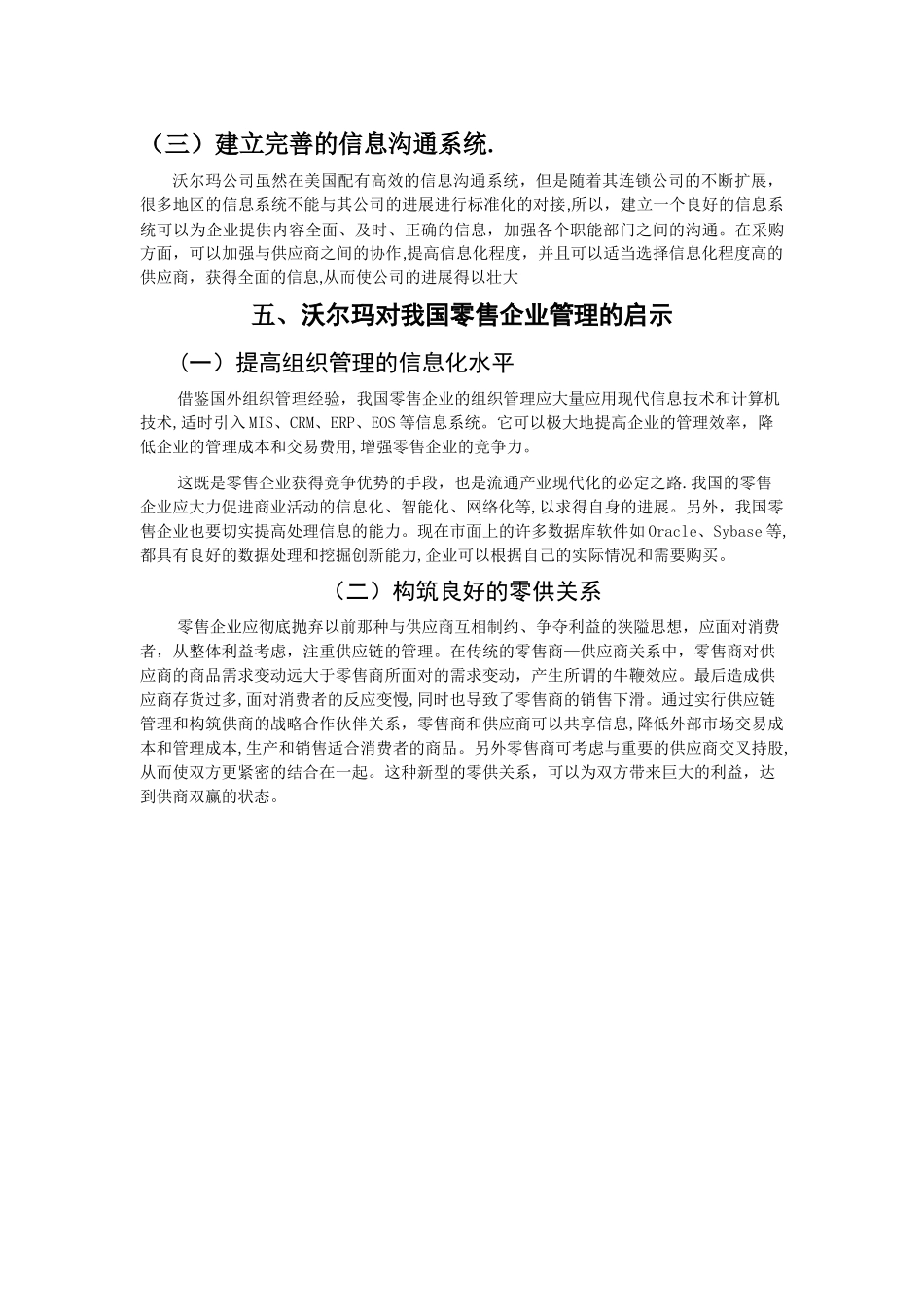 （三）建立完善的信息沟通系统.

沃尔玛公司虽然在美国配有高效的信息沟通系统，但是随着其连锁公司的不断扩展，很多地区的信息系统不能与其公司的进展进行标准化的对接,所以，建立一个良好的信息系统可以为企业提供内容全面、及时、正确的信息，加强各个职能部门之间的沟通。在采购方面，可以加强与供应商之间的协作,提高信息化程度，并且可以适当选择信息化程度高的供应商，获得全面的信息,从而使公司的进展得以壮大

五、沃尔玛对我国零售企业管理的启示

（一）提高组织管理的信息化水平

借鉴国外组织管理经验，我国零售企业的组织管理应大量应用现代信息技术和计算机技术,适时引入MIS、CRM、ERP、EOS等信息系统。它可以极大地提高企业的管理效率，降低企业的管理成本和交易费用,增强零售企业的竞争力。

这既是零售企业获得竞争优势的手段，也是流通产业现代化的必定之路.我国的零售企业应大力促进商业活动的信息化、智能化、网络化等,以求得自身的进展。另外，我国零售企业也要切实提高处理信息的能力。现在市面上的许多数据库软件如Oracle、Sybase等,都具有良好的数据处理和挖掘创新能力,企业可以根据自己的实际情况和需要购买。

（二）构筑良好的零供关系

零售企业应彻底抛弃以前那种与供应商互相制约、争夺利益的狭隘思想，应面对消费者，从整体利益考虑，注重供应链的管理。在传统的零售商—供应商关系中，零售商对供应商的商品需求变动远大于零售商所面对的需求变动，产生所谓的牛鞭效应。最后造成供应商存货过多,面对消费者的反应变慢,同时也导致了零售商的销售下滑。通过实行供应链管理和构筑供商的战略合作伙伴关系，零售商和供应商可以共享信息,降低外部市场交易成本和管理成本,生产和销售适合消费者的商品。另外零售商可考虑与重要的供应商交叉持股,从而使双方更紧密的结合在一起。这种新型的零供关系，可以为双方带来巨大的利益，达到供商双赢的状态。